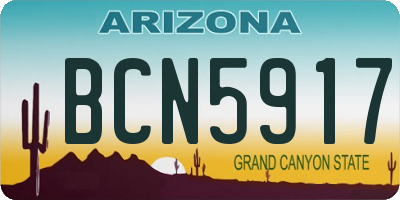 ARIZONA

BCN5917

GRAND CANYON STATE